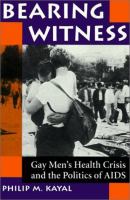 BEARING WITNESS

Gay Men's Health Crisis and the Politics of AIDS

PHILIP M. KAYAL